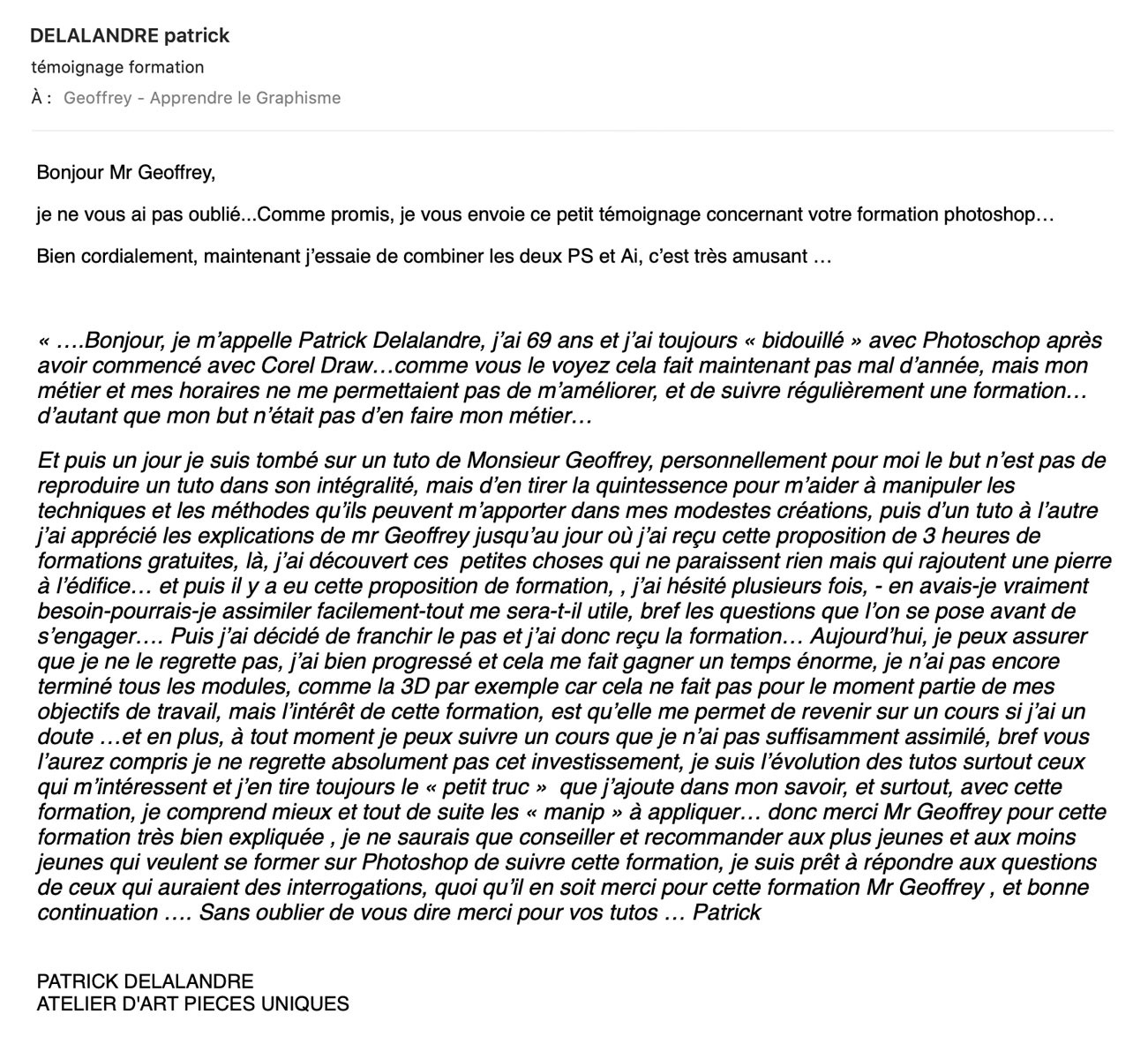 DELALANDRE patrick
témoignage formation
À : Geoffrey - Apprendre le Graphisme

Bonjour Mr Geoffrey,

je ne vous ai pas oublié...Comme promis, je vous envoie ce petit témoignage concernant votre formation photoshop…

Bien cordialement, maintenant j'essaie de combiner les deux PS et Ai, c'est très amusant …

« ….Bonjour, je m'appelle Patrick Delalandre, j'ai 69 ans et j'ai toujours « bidouillé » avec Photoschop après avoir commencé avec Corel Draw…comme vous le voyez cela fait maintenant pas mal d'année, mais mon métier et mes horaires ne me permettaient pas de m'améliorer, et de suivre régulièrement une formation… d'autant que mon but n'était pas d'en faire mon métier…

Et puis un jour je suis tombé sur un tuto de Monsieur Geoffrey, personnellement pour moi le but n'est pas de reproduire un tuto dans son intégralité, mais d'en tirer la quintessence pour m'aider à manipuler les techniques et les méthodes qu'ils peuvent m'apporter dans mes modestes créations, puis d'un tuto à l'autre j'ai apprécié les explications de mr Geoffrey jusqu'au jour où j'ai reçu cette proposition de 3 heures de formations gratuites, là, j'ai découvert ces petites choses qui ne paraissent rien mais qui rajoutent une pierre à l'édifice… et puis il y a eu cette proposition de formation, , j'ai hésité plusieurs fois, - en avais-je vraiment besoin-pourrais-je assimiler facilement-tout me sera-t-il utile, bref les questions que l'on se pose avant de s'engager…. Puis j'ai décidé de franchir le pas et j'ai donc reçu la formation… Aujourd'hui, je peux assurer que je ne le regrette pas, j'ai bien progressé et cela me fait gagner un temps énorme, je n'ai pas encore terminé tous les modules, comme la 3D par exemple car cela ne fait pas pour le moment partie de mes objectifs de travail, mais l'intérêt de cette formation, est qu'elle me permet de revenir sur un cours si j'ai un doute …et en plus, à tout moment je peux suivre un cours que je n'ai pas suffisamment assimilé, bref vous l'aurez compris je ne regrette absolument pas cet investissement, je suis l'évolution des tutos surtout ceux qui m'intéressent et j'en tire toujours le « petit truc » que j'ajoute dans mon savoir, et surtout, avec cette formation, je comprend mieux et tout de suite les « manip » à appliquer… donc merci Mr Geoffrey pour cette formation très bien expliquée , je ne saurais que conseiller et recommander aux plus jeunes et aux moins jeunes qui veulent se former sur Photoshop de suivre cette formation, je suis prêt à répondre aux questions de ceux qui auraient des interrogations, quoi qu'il en soit merci pour cette formation Mr Geoffrey , et bonne continuation …. Sans oublier de vous dire merci pour vos tutos … Patrick

PATRICK DELALANDRE
ATELIER D'ART PIECES UNIQUES